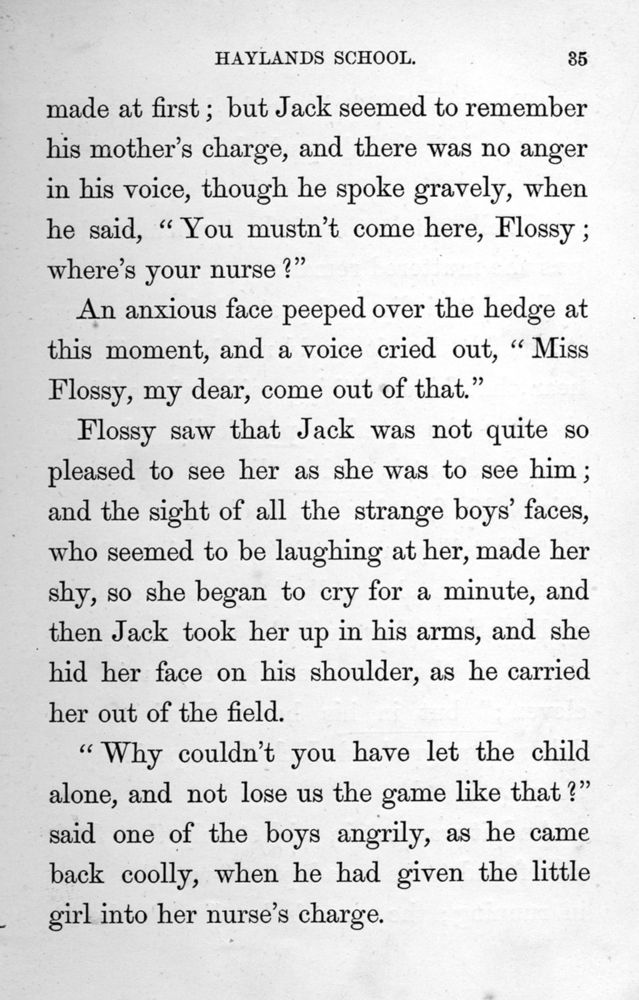 HAYLANDS SCHOOL. 35

made at first; but Jack seemed to remember his mother's charge, and there was no anger in his voice, though he spoke gravely, when he said, "You mustn't come here, Flossy; where's your nurse?"

An anxious face peeped over the hedge at this moment, and a voice cried out, "Miss Flossy, my dear, come out of that."

Flossy saw that Jack was not quite so pleased to see her as she was to see him; and the sight of all the strange boys' faces, who seemed to be laughing at her, made her shy, so she began to cry for a minute, and then Jack took her up in his arms, and she hid her face on his shoulder, as he carried her out of the field.

"Why couldn't you have let the child alone, and not lose us the game like that?" said one of the boys angrily, as he came back coolly, when he had given the little girl into her nurse's charge.